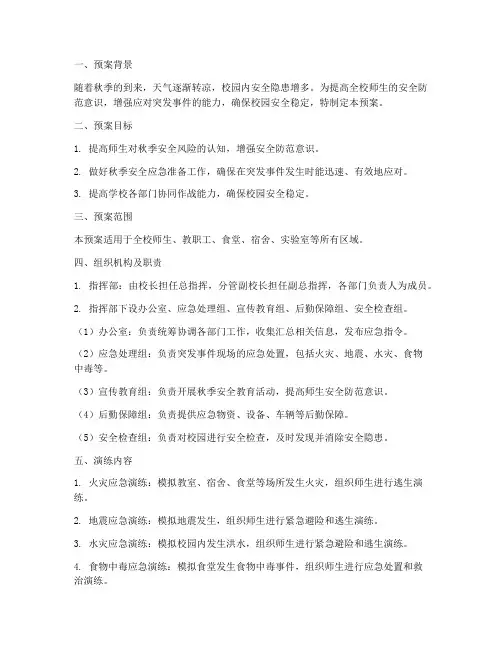 一、预案背景

随着秋季的到来，天气逐渐转凉，校园内安全隐患增多。为提高全校师生的安全防范意识，增强应对突发事件的能力，确保校园安全稳定，特制定本预案。

二、预案目标

1. 提高师生对秋季安全风险的认知，增强安全防范意识。

2. 做好秋季安全应急准备工作，确保在突发事件发生时能迅速、有效地应对。

3. 提高学校各部门协同作战能力，确保校园安全稳定。

三、预案范围

本预案适用于全校师生、教职工、食堂、宿舍、实验室等所有区域。

四、组织机构及职责

1. 指挥部：由校长担任总指挥，分管副校长担任副总指挥，各部门负责人为成员。

2. 指挥部下设办公室、应急处理组、宣传教育组、后勤保障组、安全检查组。

（1）办公室：负责统筹协调各部门工作，收集汇总相关信息，发布应急指令。

（2）应急处理组：负责突发事件现场的应急处置，包括火灾、地震、水灾、食物中毒等。

（3）宣传教育组：负责开展秋季安全教育活动，提高师生安全防范意识。

（4）后勤保障组：负责提供应急物资、设备、车辆等后勤保障。

（5）安全检查组：负责对校园进行安全检查，及时发现并消除安全隐患。

五、演练内容

1. 火灾应急演练：模拟教室、宿舍、食堂等场所发生火灾，组织师生进行逃生演练。

2. 地震应急演练：模拟地震发生，组织师生进行紧急避险和逃生演练。

3. 水灾应急演练：模拟校园内发生洪水，组织师生进行紧急避险和逃生演练。

4. 食物中毒应急演练：模拟食堂发生食物中毒事件，组织师生进行应急处置和救治演练。